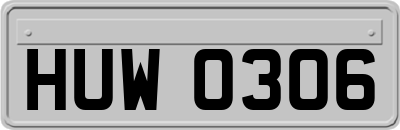 HUW 0306